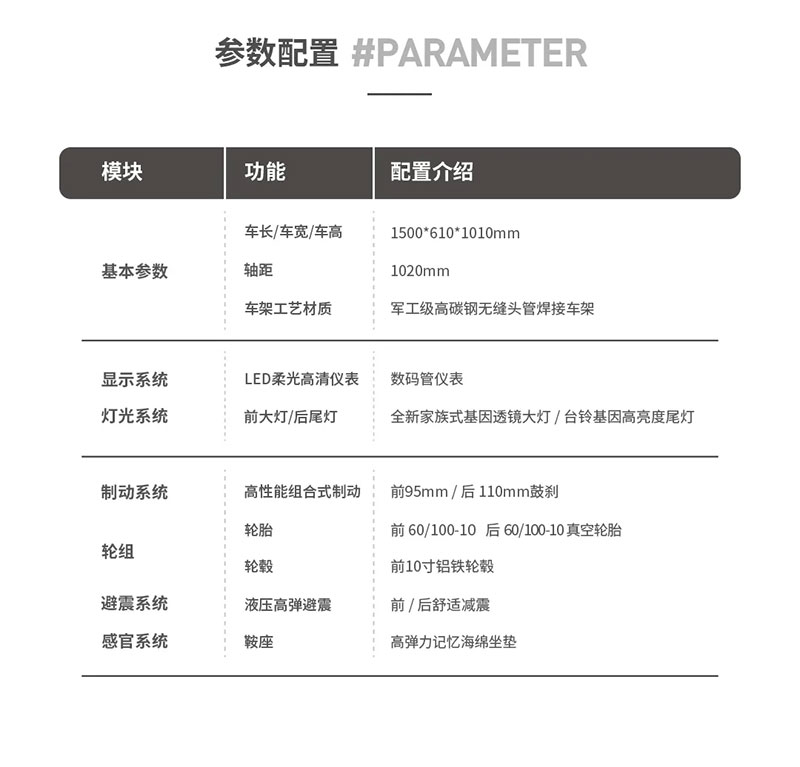 参数配置 #PARAMETER

| 模块 | 功能 | 配置介绍 |
|---|---|---|
| 基本参数 | 车长/车宽/车高 | 1500*610*1010mm |
| | 轴距 | 1020mm |
| | 车架工艺材质 | 军工级高碳钢无缝头管焊接车架 |
| 显示系统 | LED柔光高清仪表 | 数码管仪表 |
| 灯光系统 | 前大灯/后尾灯 | 全新家族式基因透镜大灯 / 台铃基因高亮度尾灯 |
| 制动系统 | 高性能组合式制动 | 前95mm / 后 110mm鼓刹 |
| 轮组 | 轮胎 | 前 60/100-10 后 60/100-10 真空轮胎 |
| | 轮毂 | 前10寸铝铁轮毂 |
| 避震系统 | 液压高弹避震 | 前 / 后舒适减震 |
| 感官系统 | 鞍座 | 高弹力记忆海绵坐垫 |